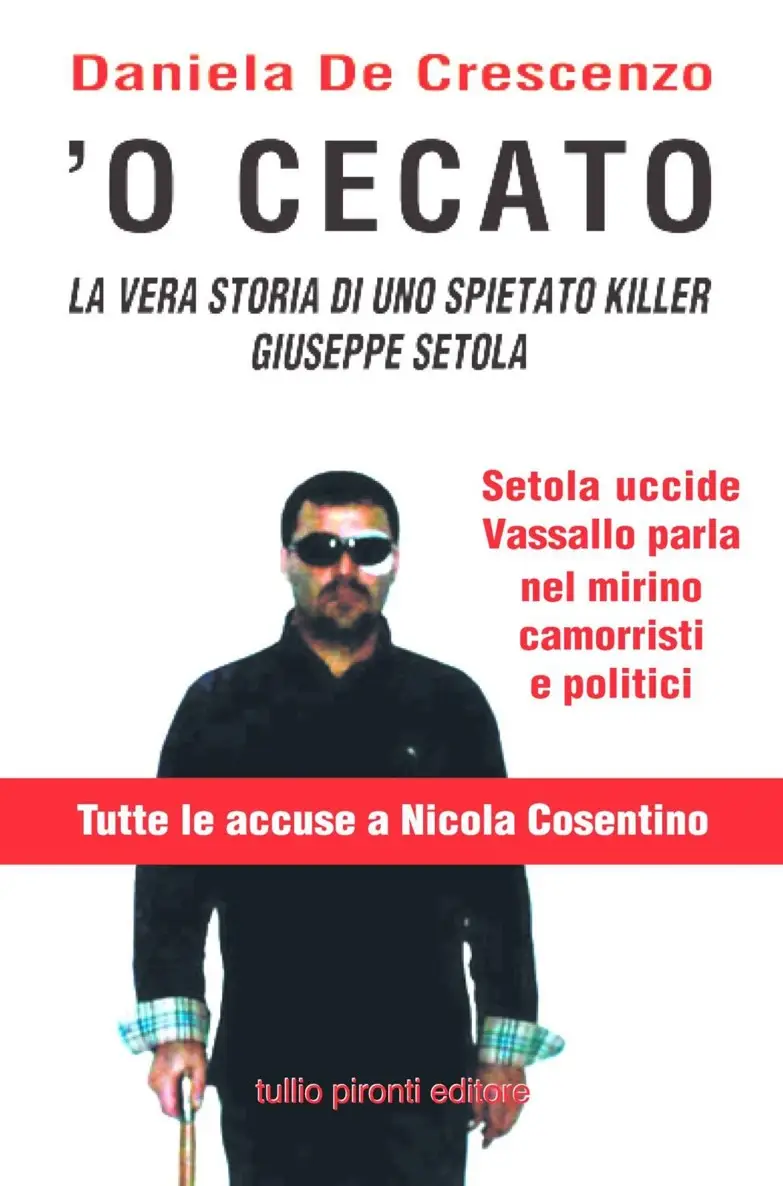 Daniela De Crescenzo

'O CECATO

LA VERA STORIA DI UNO SPIETATO KILLER
GIUSEPPE SETOLA

Setola uccide
Vassallo parla
nel mirino
camorristi
e politici

Tutte le accuse a Nicola Cosentino

tullio pironti editore